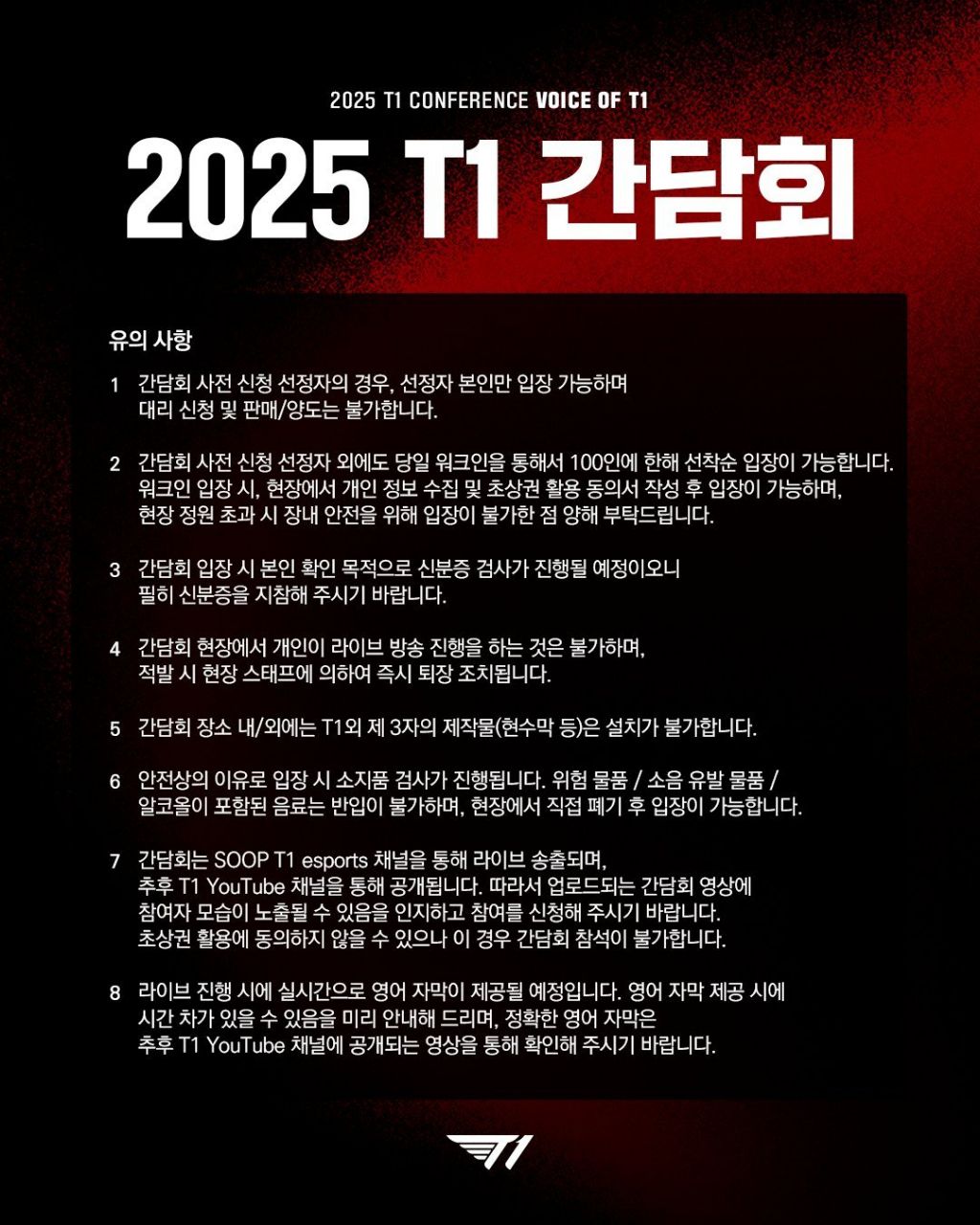 2025 T1 CONFERENCE VOICE OF T1

2025 T1 간담회

유의 사항

1 간담회 사전 신청 선정자의 경우, 선정자 본인만 입장 가능하며 대리 신청 및 판매/양도는 불가합니다.

2 간담회 사전 신청 선정자 외에도 당일 워크인을 통해서 100인에 한해 선착순 입장이 가능합니다. 워크인 입장 시, 현장에서 개인 정보 수집 및 초상권 활용 동의서 작성 후 입장이 가능하며, 현장 정원 초과 시 장내 안전을 위해 입장이 불가한 점 양해 부탁드립니다.

3 간담회 입장 시 본인 확인 목적으로 신분증 검사가 진행될 예정이오니 필히 신분증을 지참해 주시기 바랍니다.

4 간담회 현장에서 개인이 라이브 방송 진행을 하는 것은 불가하며, 적발 시 현장 스태프에 의하여 즉시 퇴장 조치됩니다.

5 간담회 장소 내/외에는 T1외 제 3자의 제작물(현수막 등)은 설치가 불가합니다.

6 안전상의 이유로 입장 시 소지품 검사가 진행됩니다. 위험 물품 / 소음 유발 물품 / 알코올이 포함된 음료는 반입이 불가하며, 현장에서 직접 폐기 후 입장이 가능합니다.

7 간담회는 SOOP T1 esports 채널을 통해 라이브 송출되며, 추후 T1 YouTube 채널을 통해 공개됩니다. 따라서 업로드되는 간담회 영상에 참여자 모습이 노출될 수 있음을 인지하고 참여를 신청해 주시기 바랍니다. 초상권 활용에 동의하지 않을 수 있으나 이 경우 간담회 참석이 불가합니다.

8 라이브 진행 시에 실시간으로 영어 자막이 제공될 예정입니다. 영어 자막 제공 시에 시간 차가 있을 수 있음을 미리 안내해 드리며, 정확한 영어 자막은 추후 T1 YouTube 채널에 공개되는 영상을 통해 확인해 주시기 바랍니다.

T1